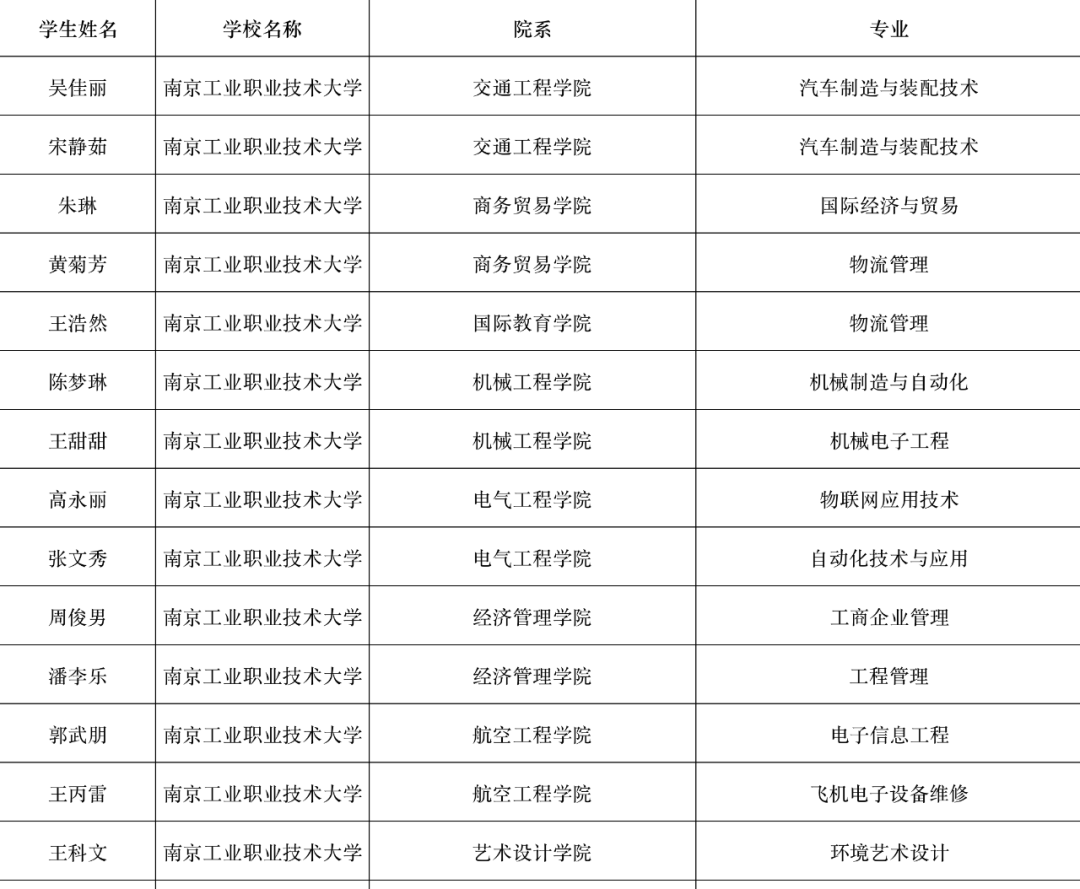 | 学生姓名 | 学校名称 | 院系 | 专业 |
|---|---|---|---|
| 吴佳丽 | 南京工业职业技术大学 | 交通工程学院 | 汽车制造与装配技术 |
| 宋静茹 | 南京工业职业技术大学 | 交通工程学院 | 汽车制造与装配技术 |
| 朱琳 | 南京工业职业技术大学 | 商务贸易学院 | 国际经济与贸易 |
| 黄菊芳 | 南京工业职业技术大学 | 商务贸易学院 | 物流管理 |
| 王浩然 | 南京工业职业技术大学 | 国际教育学院 | 物流管理 |
| 陈梦琳 | 南京工业职业技术大学 | 机械工程学院 | 机械制造与自动化 |
| 王甜甜 | 南京工业职业技术大学 | 机械工程学院 | 机械电子工程 |
| 高永丽 | 南京工业职业技术大学 | 电气工程学院 | 物联网应用技术 |
| 张文秀 | 南京工业职业技术大学 | 电气工程学院 | 自动化技术与应用 |
| 周俊男 | 南京工业职业技术大学 | 经济管理学院 | 工商企业管理 |
| 潘李乐 | 南京工业职业技术大学 | 经济管理学院 | 工程管理 |
| 郭武朋 | 南京工业职业技术大学 | 航空工程学院 | 电子信息工程 |
| 王丙雷 | 南京工业职业技术大学 | 航空工程学院 | 飞机电子设备维修 |
| 王科文 | 南京工业职业技术大学 | 艺术设计学院 | 环境艺术设计 |